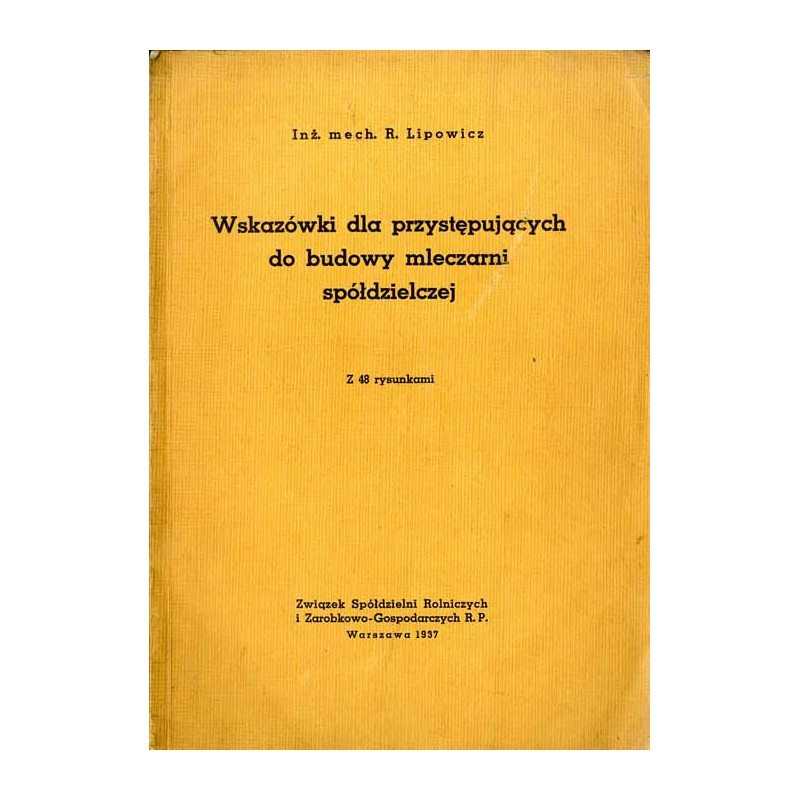 Inż. mech. R. Lipowicz

Wskazówki dla przystępujących do budowy mleczarni spółdzielczej

Z 48 rysunkami

Związek Spółdzielni Rolniczych i Zarobkowo-Gospodarczych R. P.
Warszawa 1937